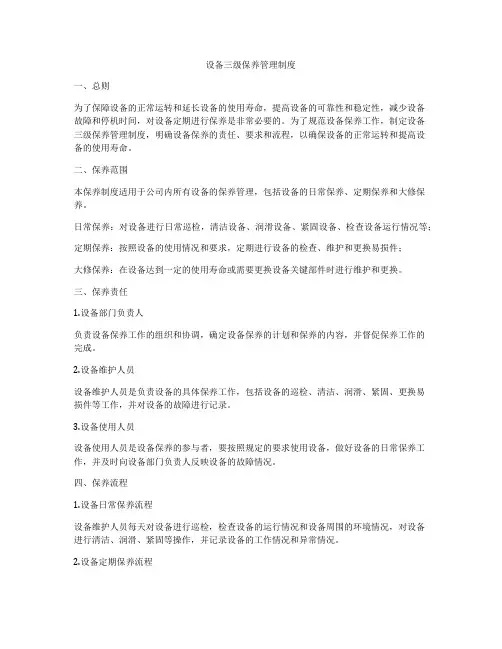 设备三级保养管理制度

一、总则

为了保障设备的正常运转和延长设备的使用寿命，提高设备的可靠性和稳定性，减少设备故障和停机时间，对设备定期进行保养是非常必要的。为了规范设备保养工作，制定设备三级保养管理制度，明确设备保养的责任、要求和流程，以确保设备的正常运转和提高设备的使用寿命。

二、保养范围

本保养制度适用于公司内所有设备的保养管理，包括设备的日常保养、定期保养和大修保养。

日常保养：对设备进行日常巡检，清洁设备、润滑设备、紧固设备、检查设备运行情况等；

定期保养：按照设备的使用情况和要求，定期进行设备的检查、维护和更换易损件；

大修保养：在设备达到一定的使用寿命或需要更换设备关键部件时进行维护和更换。

三、保养责任

1.设备部门负责人

负责设备保养工作的组织和协调，确定设备保养的计划和保养的内容，并督促保养工作的完成。

2.设备维护人员

设备维护人员是负责设备的具体保养工作，包括设备的巡检、清洁、润滑、紧固、更换易损件等工作，并对设备的故障进行记录。

3.设备使用人员

设备使用人员是设备保养的参与者，要按照规定的要求使用设备，做好设备的日常保养工作，并及时向设备部门负责人反映设备的故障情况。

四、保养流程

1.设备日常保养流程

设备维护人员每天对设备进行巡检，检查设备的运行情况和设备周围的环境情况，对设备进行清洁、润滑、紧固等操作，并记录设备的工作情况和异常情况。

2.设备定期保养流程